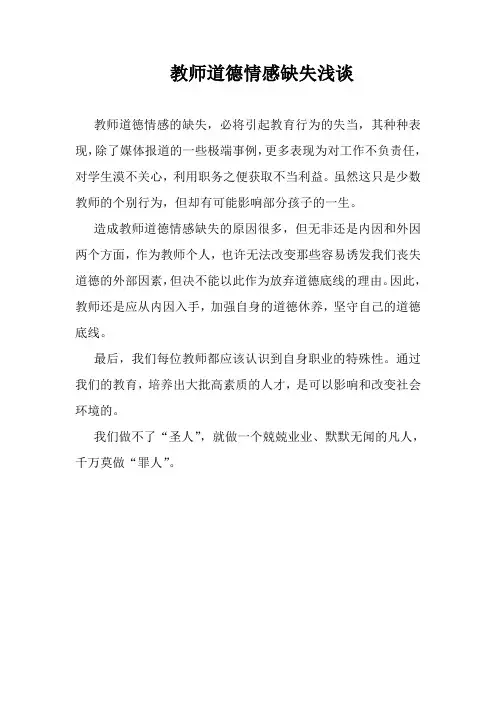 教师道德情感缺失浅谈

教师道德情感的缺失，必将引起教育行为的失当，其种种表现，除了媒体报道的一些极端事例，更多表现为对工作不负责任，对学生漠不关心，利用职务之便获取不当利益。虽然这只是少数教师的个别行为，但却有可能影响部分孩子的一生。

造成教师道德情感缺失的原因很多，但无非还是内因和外因两个方面，作为教师个人，也许无法改变那些容易诱发我们丧失道德的外部因素，但决不能以此作为放弃道德底线的理由。因此，教师还是应从内因入手，加强自身的道德休养，坚守自己的道德底线。

最后，我们每位教师都应该认识到自身职业的特殊性。通过我们的教育，培养出大批高素质的人才，是可以影响和改变社会环境的。

我们做不了“圣人”，就做一个兢兢业业、默默无闻的凡人，千万莫做“罪人”。